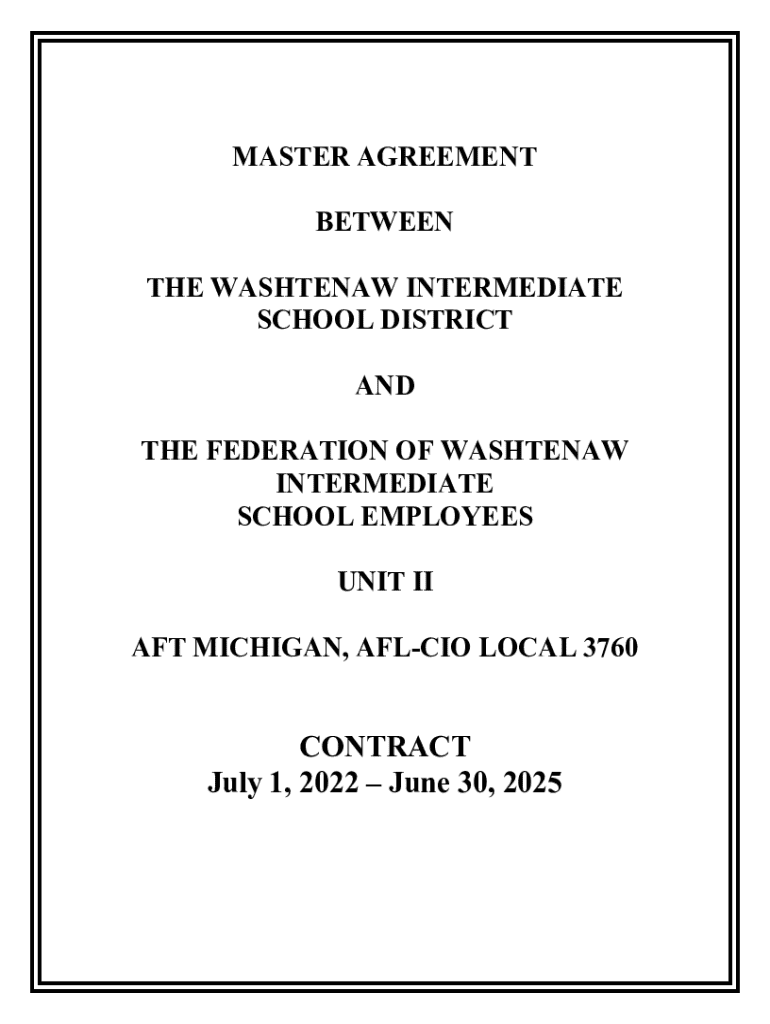 MASTER AGREEMENT

BETWEEN

THE WASHTENAW INTERMEDIATE SCHOOL DISTRICT

AND

THE FEDERATION OF WASHTENAW INTERMEDIATE SCHOOL EMPLOYEES

UNIT II

AFT MICHIGAN, AFL-CIO LOCAL 3760

CONTRACT
July 1, 2022 – June 30, 2025